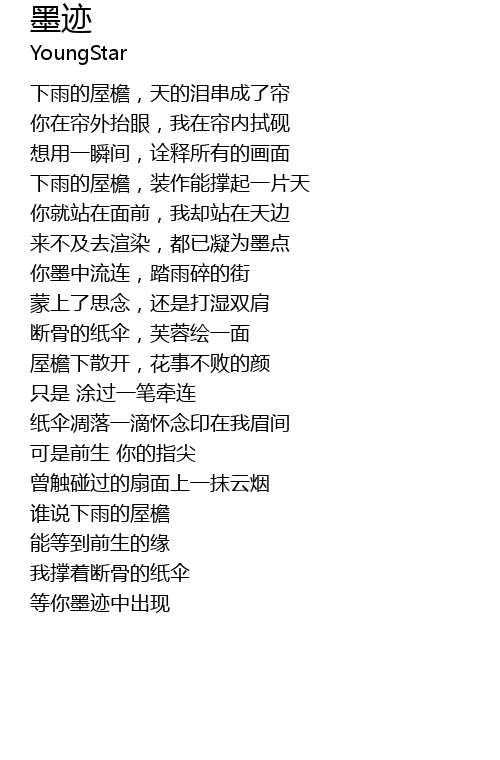 墨迹
YoungStar

下雨的屋檐，天的泪串成了帘
你在帘外抬眼，我在帘内拭砚
想用一瞬间，诠释所有的画面
下雨的屋檐，装作能撑起一片天
你就站在面前，我却站在天边
来不及去渲染，都已凝为墨点
你墨中流连，踏雨碎的街
蒙上了思念，还是打湿双肩
断骨的纸伞，芙蓉绘一面
屋檐下散开，花事不败的颜
只是 涂过一笔牵连
纸伞凋落一滴怀念印在我眉间
可是前生 你的指尖
曾触碰过的扇面上一抹云烟
谁说下雨的屋檐
能等到前生的缘
我撑着断骨的纸伞
等你墨迹中出现